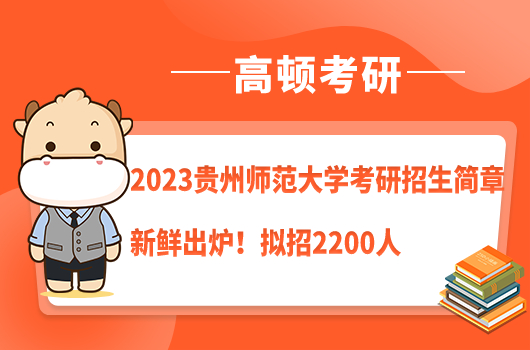 高顿考研

2023贵州师范大学考研招生简章

新鲜出炉！拟招2200人